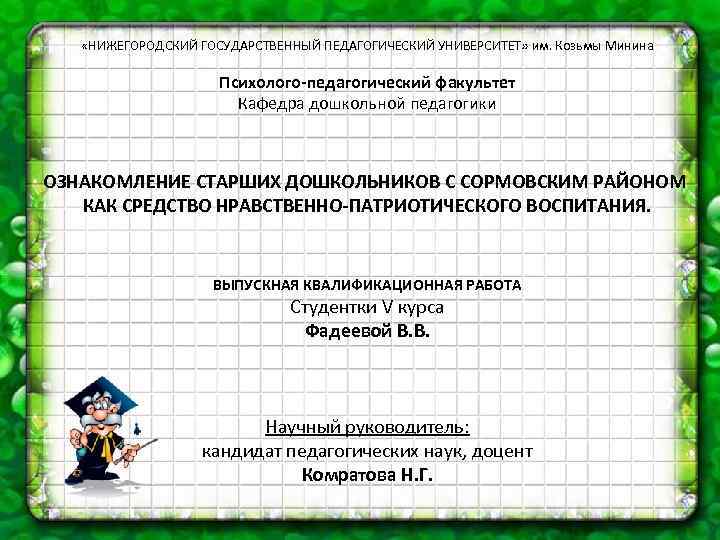 «НИЖЕГОРОДСКИЙ ГОСУДАРСТВЕННЫЙ ПЕДАГОГИЧЕСКИЙ УНИВЕРСИТЕТ» им. Козьмы Минина

Психолого-педагогический факультет
Кафедра дошкольной педагогики

ОЗНАКОМЛЕНИЕ СТАРШИХ ДОШКОЛЬНИКОВ С СОРМОВСКИМ РАЙОНОМ КАК СРЕДСТВО НРАВСТВЕННО-ПАТРИОТИЧЕСКОГО ВОСПИТАНИЯ.

ВЫПУСКНАЯ КВАЛИФИКАЦИОННАЯ РАБОТА
Студентки V курса
Фадеевой В.В.

Научный руководитель:
кандидат педагогических наук, доцент
Комратова Н.Г.